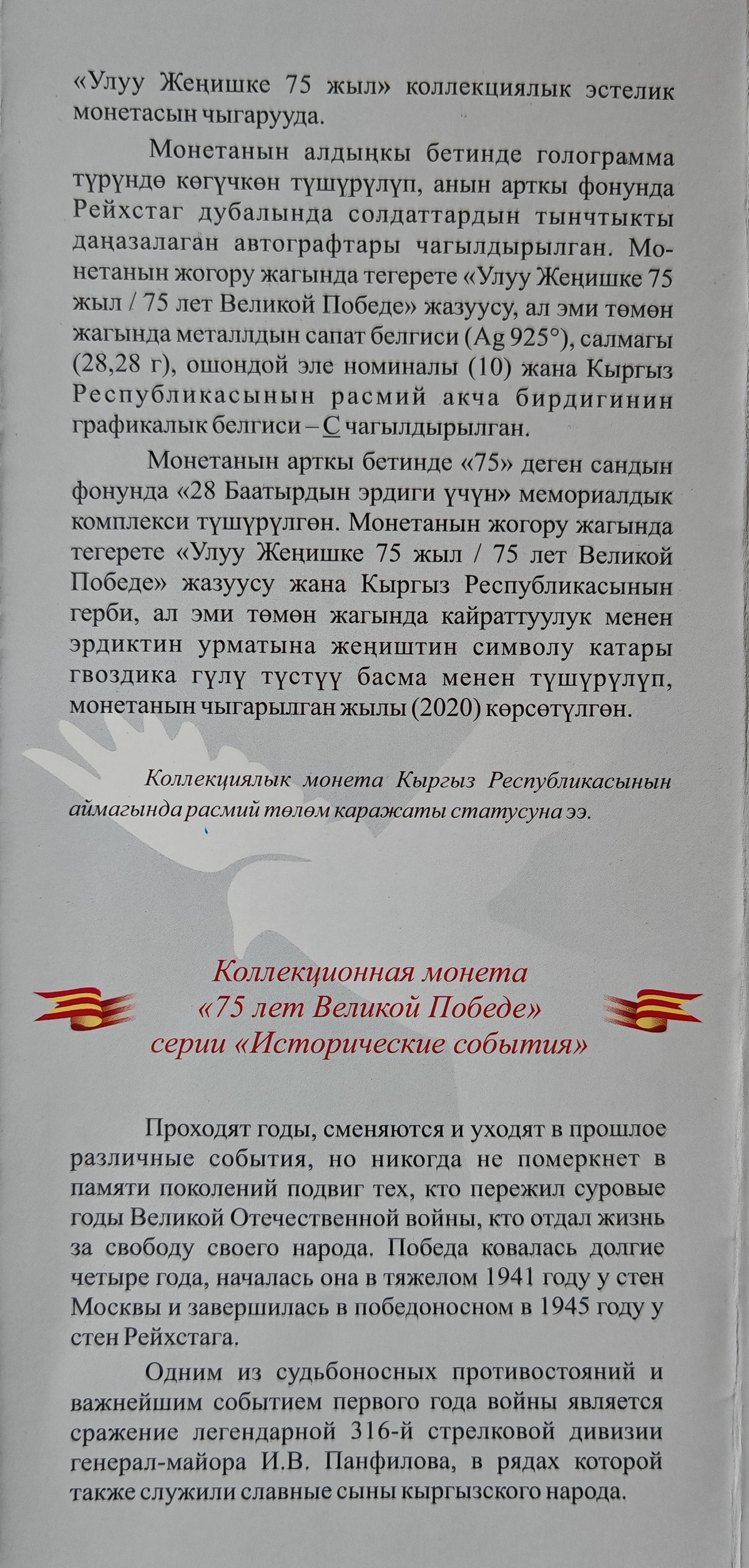 «Улуу Жеңишке 75 жыл» коллекциялык эстелик монетасын чыгарууда.

Монетанын алдыңкы бетинде голограмма түрүндө көгүчкөн түшүрүлүп, анын арткы фонунда Рейхстаг дубалында солдаттардын тынчтыкты даңазалаган автографтары чагылдырылган. Монетанын жогору жагында тегерете «Улуу Жеңишке 75 жыл / 75 лет Великой Победе» жазуусу, ал эми төмөн жагында металлдын сапат белгиси (Ag 925°), салмагы (28,28 г), ошондой эле номиналы (10) жана Кыргыз Республикасынын расмий акча бирдигинин графикалык белгиси – С чагылдырылган.

Монетанын арткы бетинде «75» деген сандын фонунда «28 Баатырдын эрдиги үчүн» мемориалдык комплекси түшүрүлгөн. Монетанын жогору жагында тегерете «Улуу Жеңишке 75 жыл / 75 лет Великой Победе» жазуусу жана Кыргыз Республикасынын герби, ал эми төмөн жагында кайраттуулук менен эрдиктин урматына жеңиштин символу катары гвоздика гүлү түстүү басма менен түшүрүлүп, монетанын чыгарылган жылы (2020) көрсөтүлгөн.

Коллекциялык монета Кыргыз Республикасынын аймагында расмий төлөм каражаты статусуна ээ.

Коллекционная монета «75 лет Великой Победе» серии «Исторические события»

Проходят годы, сменяются и уходят в прошлое различные события, но никогда не померкнет в памяти поколений подвиг тех, кто пережил суровые годы Великой Отечественной войны, кто отдал жизнь за свободу своего народа. Победа ковалась долгие четыре года, началась она в тяжелом 1941 году у стен Москвы и завершилась в победоносном в 1945 году у стен Рейхстага.

Одним из судьбоносных противостояний и важнейшим событием первого года войны является сражение легендарной 316-й стрелковой дивизии генерал-майора И.В. Панфилова, в рядах которой также служили славные сыны кыргызского народа.